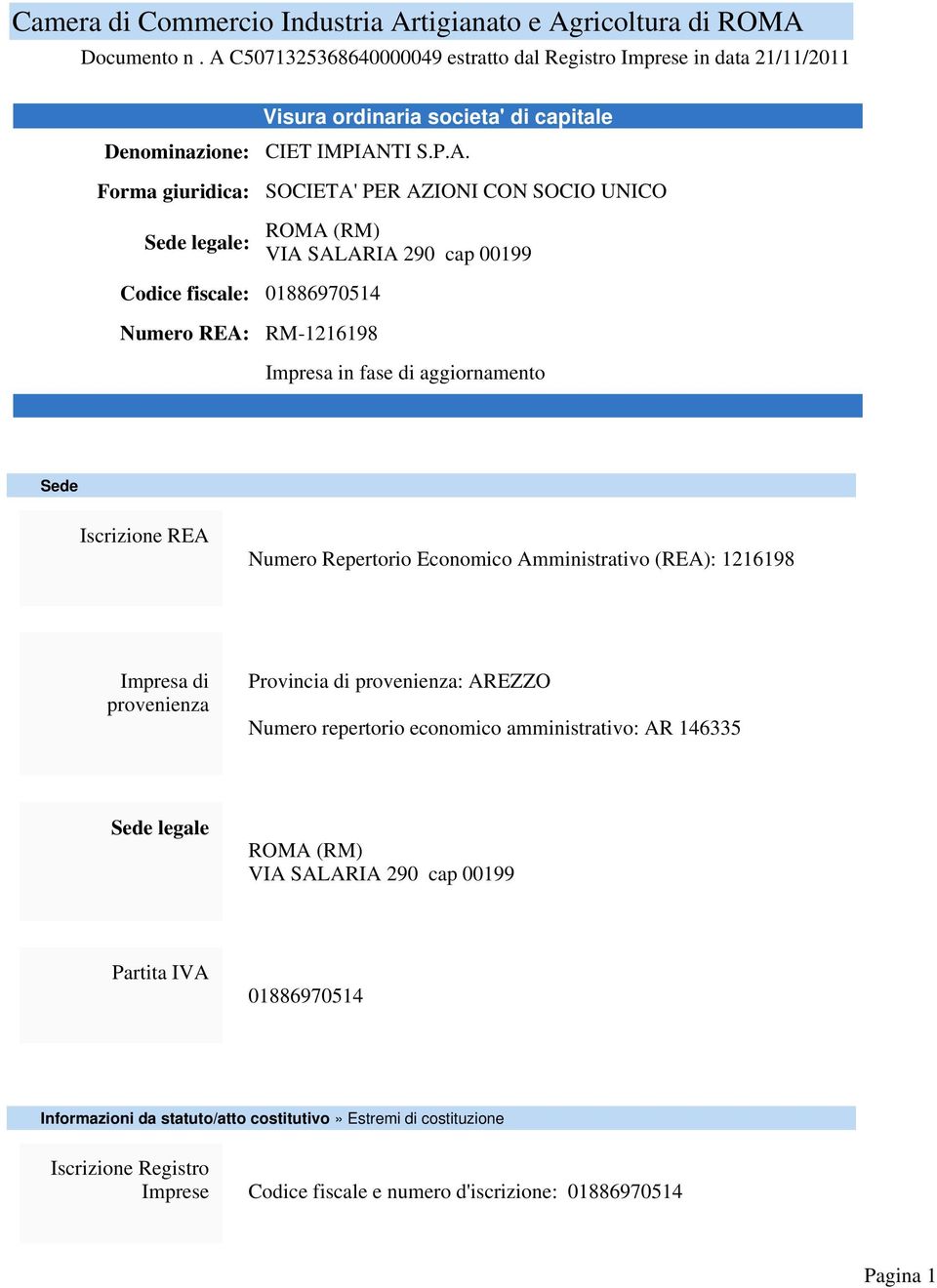 Camera di Commercio Industria Artigianato e Agricoltura di ROMA
Documento n . A C5071325368640000049 estratto dal Registro Imprese in data 21/11/2011

Visura ordinaria societa' di capitale

Denominazione: CIET IMPIANTI S.P.A.

Forma giuridica: SOCIETA' PER AZIONI CON SOCIO UNICO

Sede legale: ROMA (RM)
VIA SALARIA 290 cap 00199

Codice fiscale: 01886970514

Numero REA: RM-1216198

Impresa in fase di aggiornamento

Sede

Iscrizione REA

Numero Repertorio Economico Amministrativo (REA): 1216198

Impresa di provenienza

Provincia di provenienza: AREZZO

Numero repertorio economico amministrativo: AR 146335

Sede legale

ROMA (RM)
VIA SALARIA 290 cap 00199

Partita IVA

01886970514

Informazioni da statuto/atto costitutivo » Estremi di costituzione

Iscrizione Registro Imprese

Codice fiscale e numero d'iscrizione: 01886970514

Pagina 1